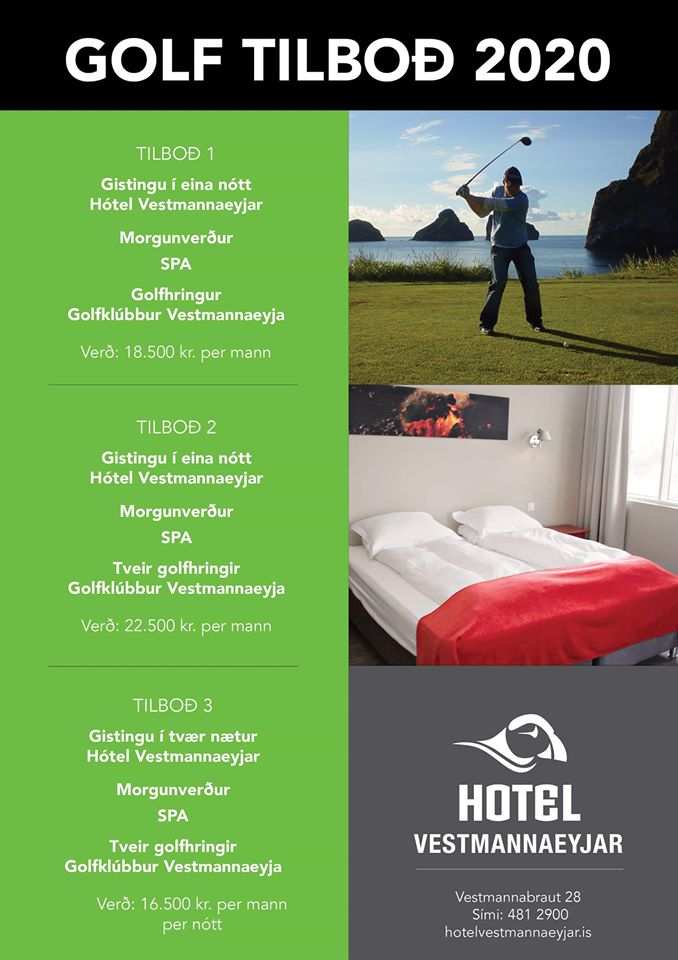 GOLF TILBOÐ 2020

TILBOÐ 1

Gistingu í eina nótt
Hótel Vestmannaeyjar

Morgunverður

SPA

Golfhringur
Golfklúbbur Vestmannaeyja

Verð: 18.500 kr. per mann

TILBOÐ 2

Gistingu í eina nótt
Hótel Vestmannaeyjar

Morgunverður

SPA

Tveir golfhringir
Golfklúbbur Vestmannaeyja

Verð: 22.500 kr. per mann

TILBOÐ 3

Gistingu í tvær nætur
Hótel Vestmannaeyjar

Morgunverður

SPA

Tveir golfhringir
Golfklúbbur Vestmannaeyja

Verð: 16.500 kr. per mann per nótt

HOTEL
VESTMANNAEYJAR

Vestmannabraut 28
Sími: 481 2900
hotelvestmannaeyjar.is